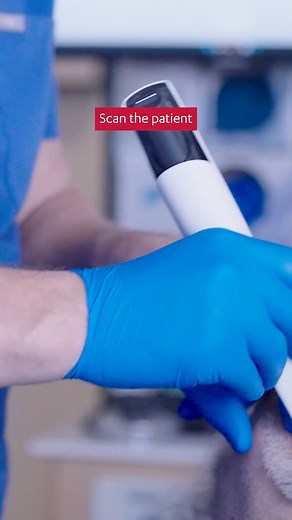 Scan the patient